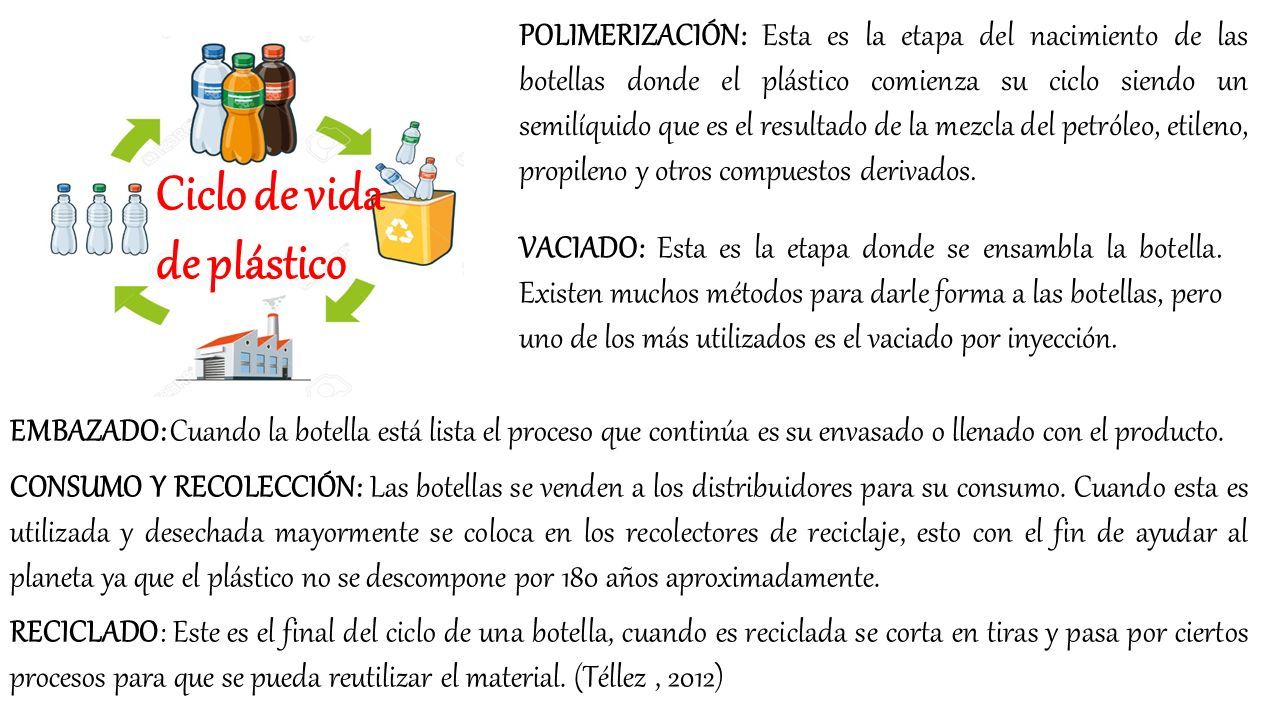 Ciclo de vida de plástico

POLIMERIZACIÓN: Esta es la etapa del nacimiento de las botellas donde el plástico comienza su ciclo siendo un semilíquido que es el resultado de la mezcla del petróleo, etileno, propileno y otros compuestos derivados.

VACIADO: Esta es la etapa donde se ensambla la botella. Existen muchos métodos para darle forma a las botellas, pero uno de los más utilizados es el vaciado por inyección.

EMBAZADO: Cuando la botella está lista el proceso que continúa es su envasado o llenado con el producto.

CONSUMO Y RECOLECCIÓN: Las botellas se venden a los distribuidores para su consumo. Cuando esta es utilizada y desechada mayormente se coloca en los recolectores de reciclaje, esto con el fin de ayudar al planeta ya que el plástico no se descompone por 180 años aproximadamente.

RECICLADO: Este es el final del ciclo de una botella, cuando es reciclada se corta en tiras y pasa por ciertos procesos para que se pueda reutilizar el material. (Téllez , 2012)